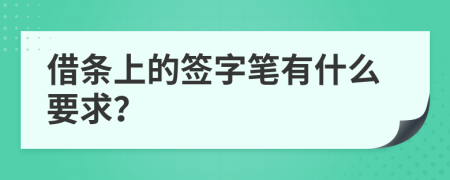 借条上的签字笔有什么要求?